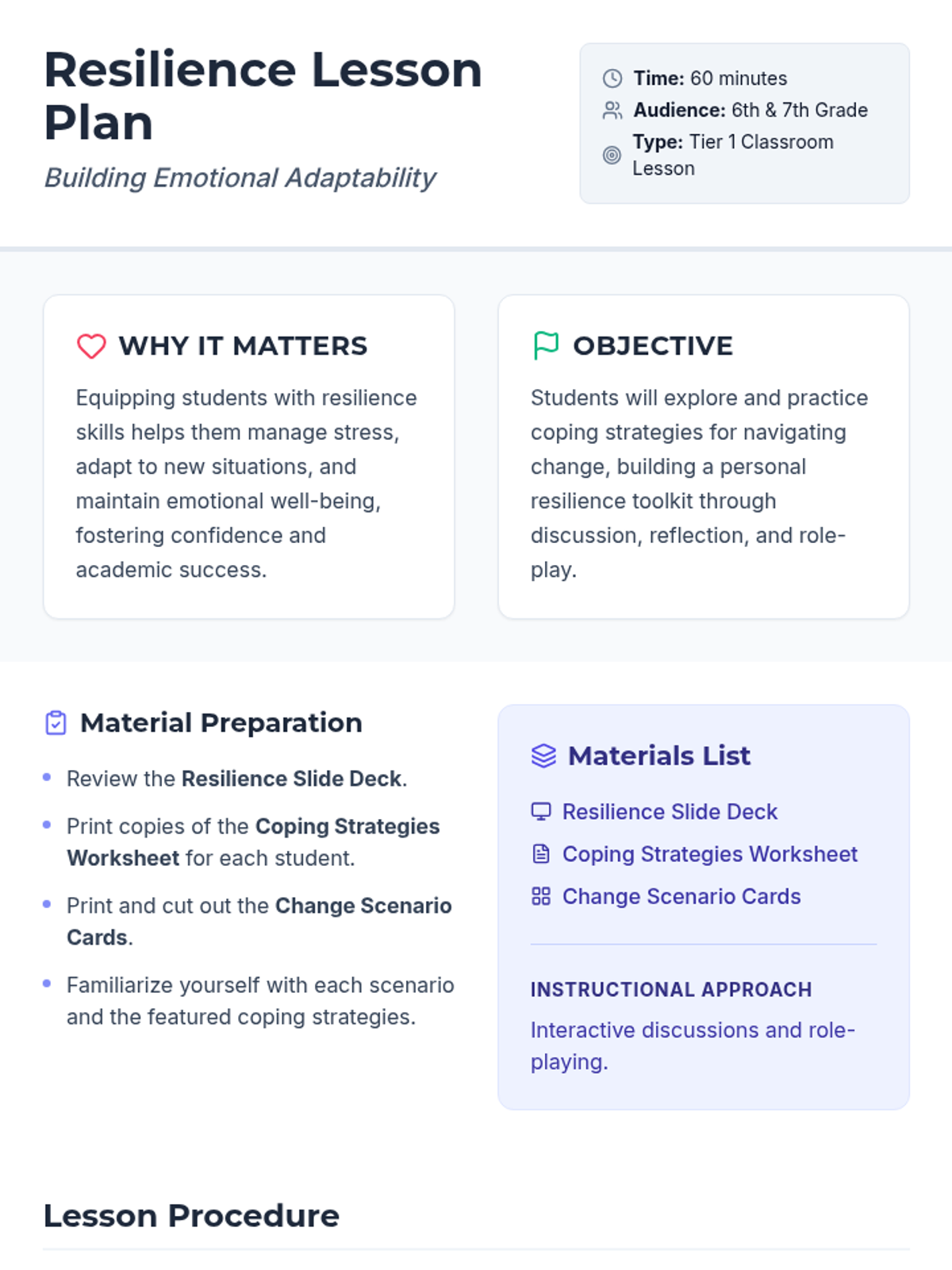 Resilience Lesson Plan

Building Emotional Adaptability

Time: 60 minutes
Audience: 6th & 7th Grade
Type: Tier 1 Classroom Lesson

WHY IT MATTERS

Equipping students with resilience skills helps them manage stress, adapt to new situations, and maintain emotional well-being, fostering confidence and academic success.

OBJECTIVE

Students will explore and practice coping strategies for navigating change, building a personal resilience toolkit through discussion, reflection, and role-play.

Material Preparation

• Review the Resilience Slide Deck.
• Print copies of the Coping Strategies Worksheet for each student.
• Print and cut out the Change Scenario Cards.
• Familiarize yourself with each scenario and the featured coping strategies.

Materials List

Resilience Slide Deck
Coping Strategies Worksheet
Change Scenario Cards

INSTRUCTIONAL APPROACH

Interactive discussions and role-playing.

Lesson Procedure